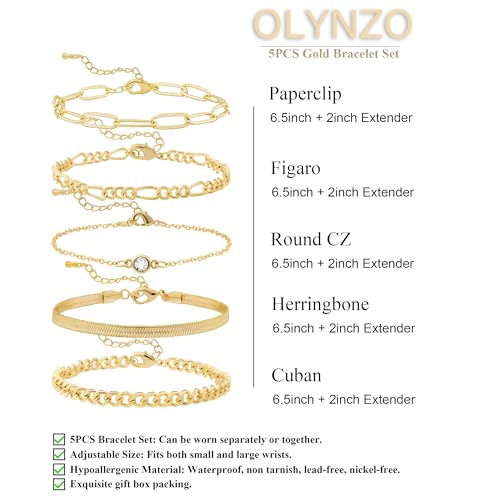 OLYNZO

5PCS Gold Bracelet Set

Paperclip
6.5inch + 2inch Extender

Figaro
6.5inch + 2inch Extender

Round CZ
6.5inch + 2inch Extender

Herringbone
6.5inch + 2inch Extender

Cuban
6.5inch + 2inch Extender

☑ 5PCS Bracelet Set: Can be worn separately or together.
☑ Adjustable Size: Fits both small and large wrists.
☑ Hypoallergenic Material: Waterproof, non tarnish, lead-free, nickel-free.
☑ Exquisite gift box packing.